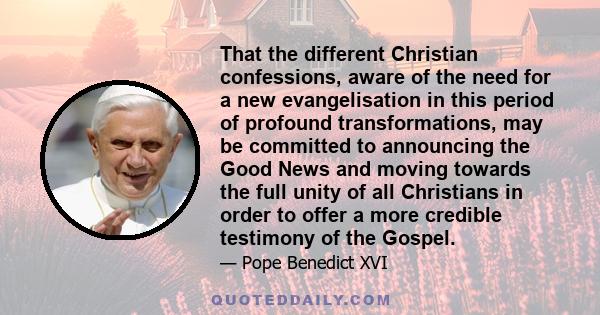 That the different Christian confessions, aware of the need for a new evangelisation in this period of profound transformations, may be committed to announcing the Good News and moving towards the full unity of all Christians in order to offer a more credible testimony of the Gospel.

— Pope Benedict XVI

QUOTEDDAILY.COM